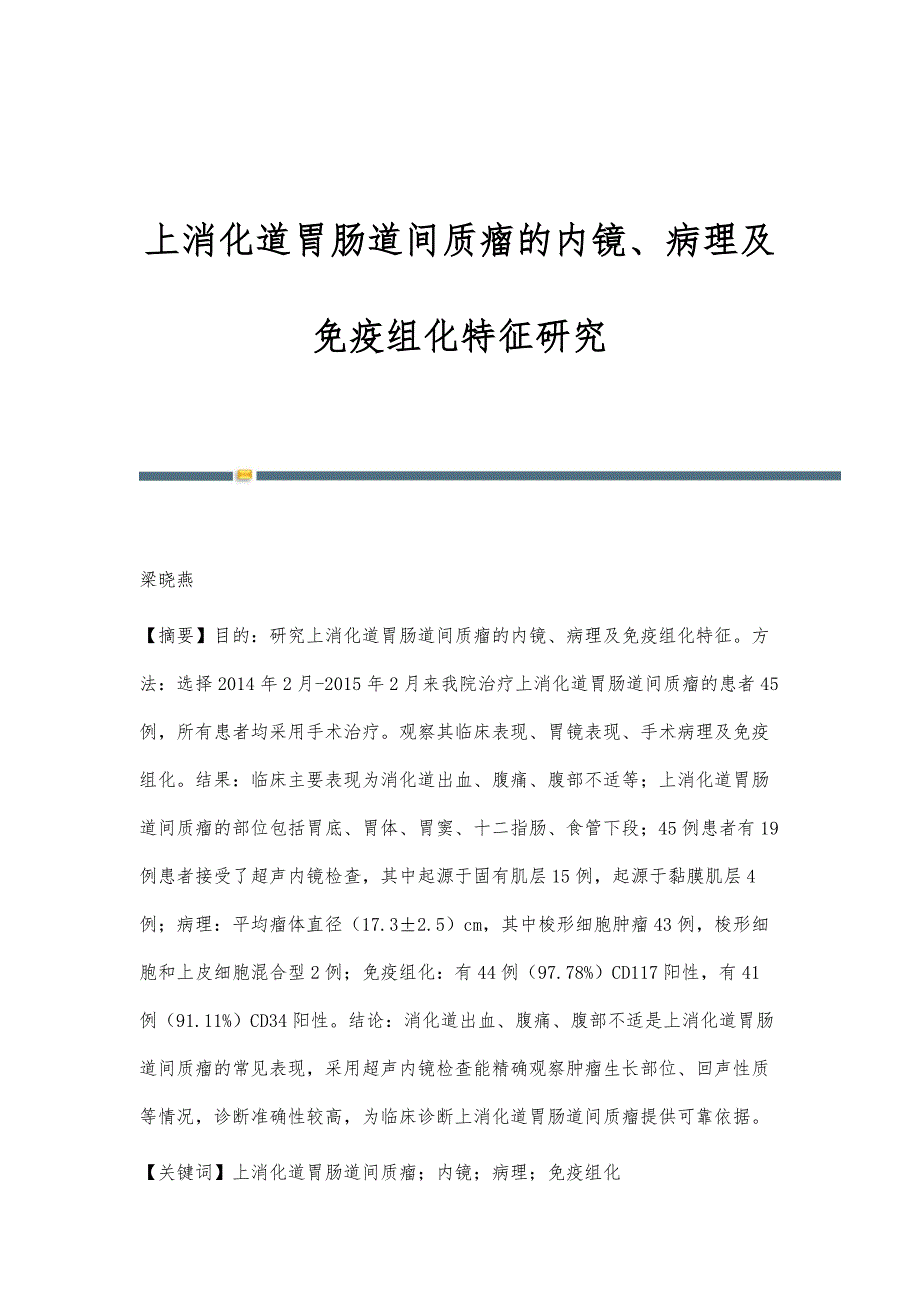 上消化道胃肠道间质瘤的内镜、病理及免疫组化特征研究

梁晓燕

【摘要】目的：研究上消化道胃肠道间质瘤的内镜、病理及免疫组化特征。方法：选择2014年2月-2015年2月来我院治疗上消化道胃肠道间质瘤的患者45例，所有患者均采用手术治疗。观察其临床表现、胃镜表现、手术病理及免疫组化。结果：临床主要表现为消化道出血、腹痛、腹部不适等；上消化道胃肠道间质瘤的部位包括胃底、胃体、胃窦、十二指肠、食管下段；45例患者有19例患者接受了超声内镜检查，其中起源于固有肌层15例，起源于黏膜肌层4例；病理：平均瘤体直径（17.3±2.5）cm，其中梭形细胞肿瘤43例，梭形细胞和上皮细胞混合型2例；免疫组化：有44例（97.78%）CD117阳性，有41例（91.11%）CD34阳性。结论：消化道出血、腹痛、腹部不适是上消化道胃肠道间质瘤的常见表现，采用超声内镜检查能精确观察肿瘤生长部位、回声性质等情况，诊断准确性较高，为临床诊断上消化道胃肠道间质瘤提供可靠依据。

【关键词】上消化道胃肠道间质瘤；内镜；病理；免疫组化